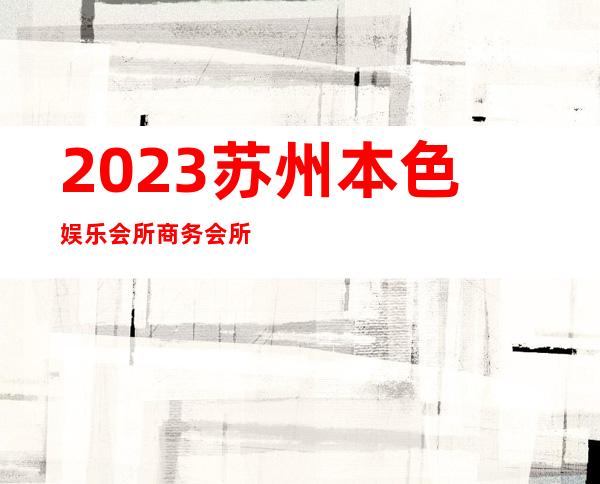 2023苏州本色

娱乐会所商务会所